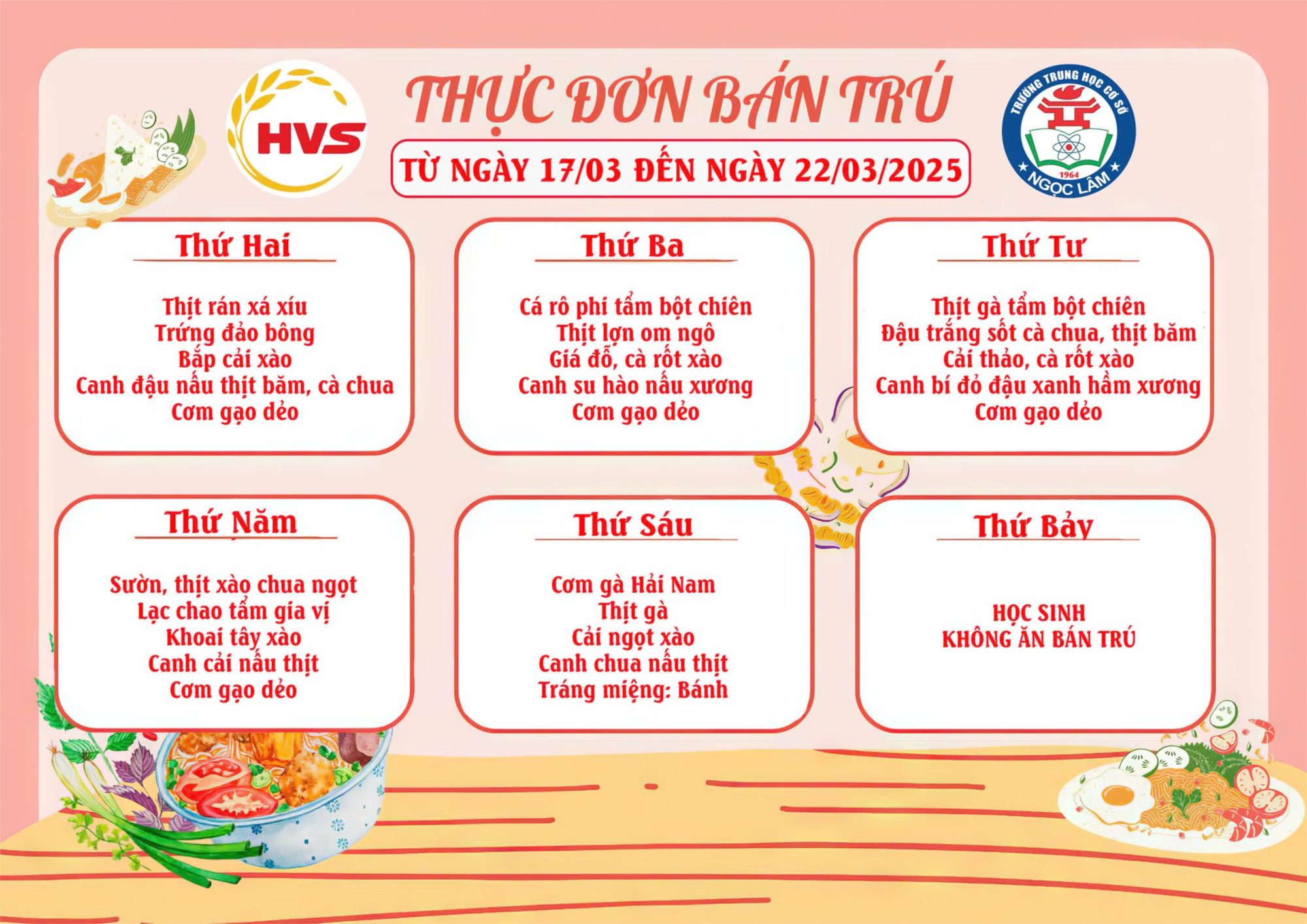 HVS

THỰC ĐƠN BÁN TRÚ

TỪ NGÀY 17/03 ĐẾN NGÀY 22/03/2025

TRƯỜNG TRUNG HỌC CƠ SỞ
1964
NGỌC LÂM

Thứ Hai

Thịt rán xá xíu
Trứng đảo bông
Bắp cải xào
Canh đậu nấu thịt băm, cà chua
Cơm gạo dẻo

Thứ Ba

Cá rô phi tẩm bột chiên
Thịt lợn om ngô
Giá đỗ, cà rốt xào
Canh su hào nấu xương
Cơm gạo dẻo

Thứ Tư

Thịt gà tẩm bột chiên
Đậu trắng sốt cà chua, thịt băm
Cải thảo, cà rốt xào
Canh bí đỏ đậu xanh hầm xương
Cơm gạo dẻo

Thứ Năm

Sườn, thịt xào chua ngọt
Lạc chao tẩm gia vị
Khoai tây xào
Canh cải nấu thịt
Cơm gạo dẻo

Thứ Sáu

Cơm gà Hải Nam
Thịt gà
Cải ngọt xào
Canh chua nấu thịt
Tráng miệng: Bánh

Thứ Bảy

HỌC SINH
KHÔNG ĂN BÁN TRÚ